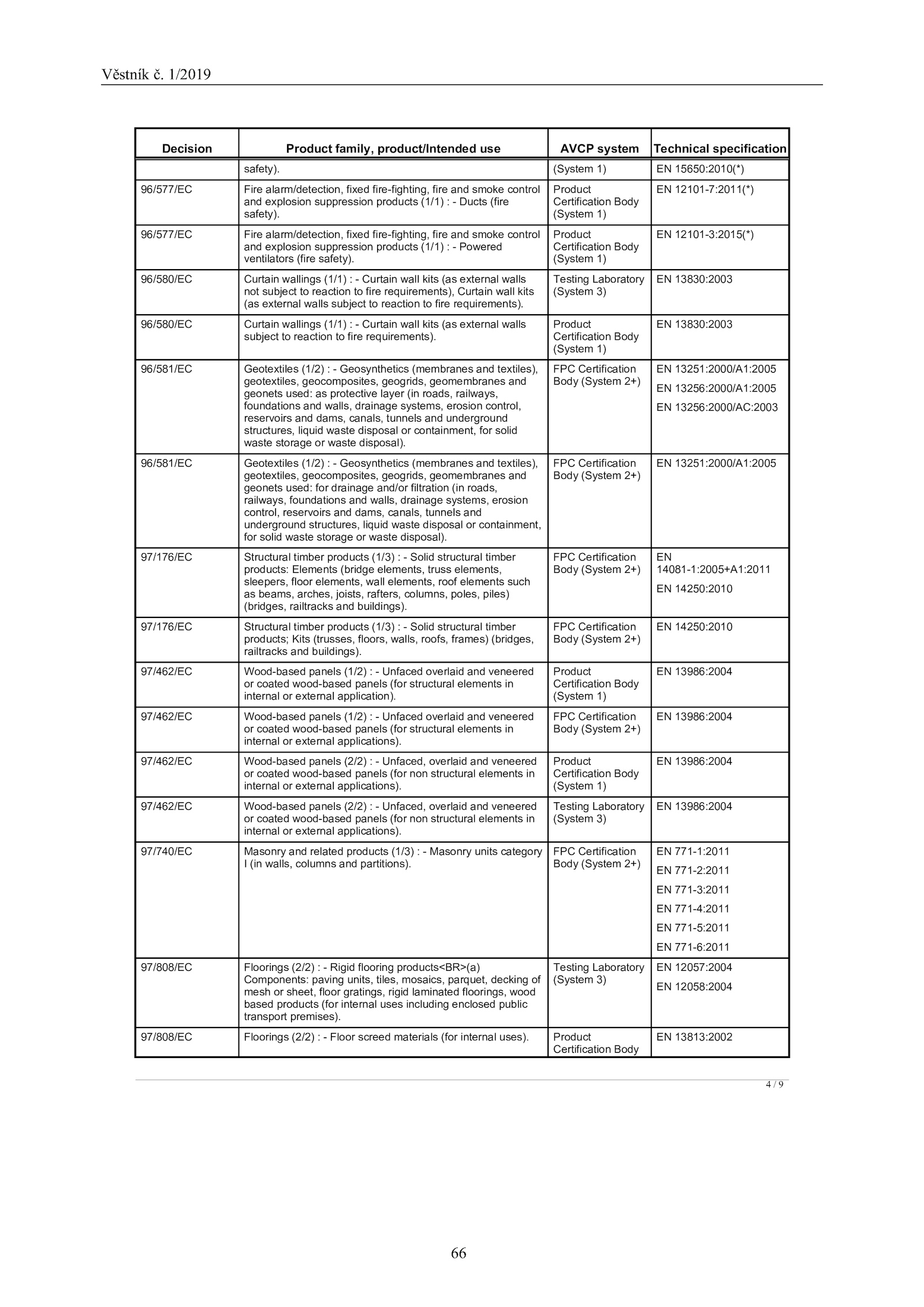 Věstník č. 1/2019

| Decision | Product family, product/Intended use | AVCP system | Technical specification |
|---|---|---|---|
| | safety). | (System 1) | EN 15650:2010(*) |
| 96/577/EC | Fire alarm/detection, fixed fire-fighting, fire and smoke control and explosion suppression products (1/1) : - Ducts (fire safety). | Product Certification Body (System 1) | EN 12101-7:2011(*) |
| 96/577/EC | Fire alarm/detection, fixed fire-fighting, fire and smoke control and explosion suppression products (1/1) : - Powered ventilators (fire safety). | Product Certification Body (System 1) | EN 12101-3:2015(*) |
| 96/580/EC | Curtain wallings (1/1) : - Curtain wall kits (as external walls not subject to reaction to fire requirements), Curtain wall kits (as external walls subject to reaction to fire requirements). | Testing Laboratory (System 3) | EN 13830:2003 |
| 96/580/EC | Curtain wallings (1/1) : - Curtain wall kits (as external walls subject to reaction to fire requirements). | Product Certification Body (System 1) | EN 13830:2003 |
| 96/581/EC | Geotextiles (1/2) : - Geosynthetics (membranes and textiles), geotextiles, geocomposites, geogrids, geomembranes and geonets used: as protective layer (in roads, railways, foundations and walls, drainage systems, erosion control, reservoirs and dams, canals, tunnels and underground structures, liquid waste disposal or containment, for solid waste storage or waste disposal). | FPC Certification Body (System 2+) | EN 13251:2000/A1:2005 EN 13256:2000/A1:2005 EN 13256:2000/AC:2003 |
| 96/581/EC | Geotextiles (1/2) : - Geosynthetics (membranes and textiles), geotextiles, geocomposites, geogrids, geomembranes and geonets used: for drainage and/or filtration (in roads, railways, foundations and walls, drainage systems, erosion control, reservoirs and dams, canals, tunnels and underground structures, liquid waste disposal or containment, for solid waste storage or waste disposal). | FPC Certification Body (System 2+) | EN 13251:2000/A1:2005 |
| 97/176/EC | Structural timber products (1/3) : - Solid structural timber products: Elements (bridge elements, truss elements, sleepers, floor elements, wall elements, roof elements such as beams, arches, joists, rafters, columns, poles, piles) (bridges, railtracks and buildings). | FPC Certification Body (System 2+) | EN 14081-1:2005+A1:2011 EN 14250:2010 |
| 97/176/EC | Structural timber products (1/3) : - Solid structural timber products; Kits (trusses, floors, walls, roofs, frames) (bridges, railtracks and buildings). | FPC Certification Body (System 2+) | EN 14250:2010 |
| 97/462/EC | Wood-based panels (1/2) : - Unfaced overlaid and veneered or coated wood-based panels (for structural elements in internal or external application). | Product Certification Body (System 1) | EN 13986:2004 |
| 97/462/EC | Wood-based panels (1/2) : - Unfaced overlaid and veneered or coated wood-based panels (for structural elements in internal or external applications). | FPC Certification Body (System 2+) | EN 13986:2004 |
| 97/462/EC | Wood-based panels (2/2) : - Unfaced, overlaid and veneered or coated wood-based panels (for non structural elements in internal or external applications). | Product Certification Body (System 1) | EN 13986:2004 |
| 97/462/EC | Wood-based panels (2/2) : - Unfaced, overlaid and veneered or coated wood-based panels (for non structural elements in internal or external applications). | Testing Laboratory (System 3) | EN 13986:2004 |
| 97/740/EC | Masonry and related products (1/3) : - Masonry units category I (in walls, columns and partitions). | FPC Certification Body (System 2+) | EN 771-1:2011 EN 771-2:2011 EN 771-3:2011 EN 771-4:2011 EN 771-5:2011 EN 771-6:2011 |
| 97/808/EC | Floorings (2/2) : - Rigid flooring products<BR>(a) Components: paving units, tiles, mosaics, parquet, decking of mesh or sheet, floor gratings, rigid laminated floorings, wood based products (for internal uses including enclosed public transport premises). | Testing Laboratory (System 3) | EN 12057:2004 EN 12058:2004 |
| 97/808/EC | Floorings (2/2) : - Floor screed materials (for internal uses). | Product Certification Body | EN 13813:2002 |

4 / 9

66